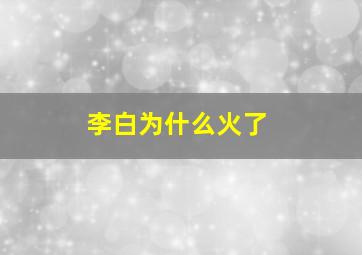 李白为什么火了